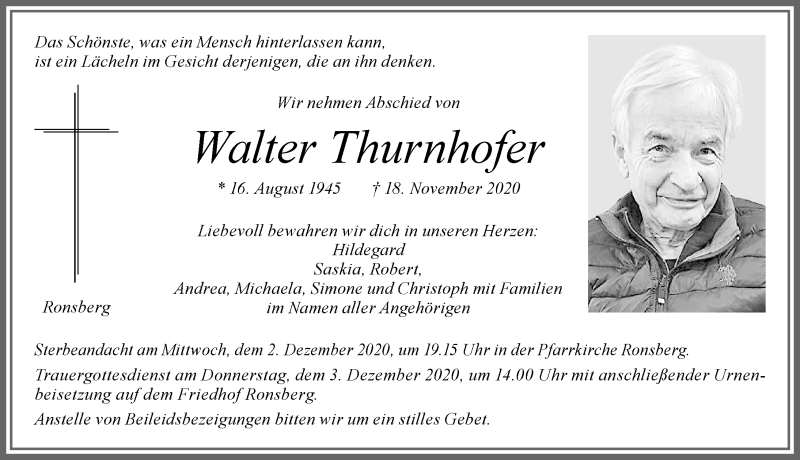 Das Schönste, was ein Mensch hinterlassen kann,
ist ein Lächeln im Gesicht derjenigen, die an ihn denken.

Wir nehmen Abschied von

Walter Thurnhofer

* 16. August 1945 † 18. November 2020

Liebevoll bewahren wir dich in unseren Herzen:
Hildegard
Saskia, Robert,
Andrea, Michaela, Simone und Christoph mit Familien
im Namen aller Angehörigen

Ronsberg

Sterbeandacht am Mittwoch, dem 2. Dezember 2020, um 19.15 Uhr in der Pfarrkirche Ronsberg.

Trauergottesdienst am Donnerstag, dem 3. Dezember 2020, um 14.00 Uhr mit anschließender Urnenbeisetzung auf dem Friedhof Ronsberg.

Anstelle von Beileidsbezeigungen bitten wir um ein stilles Gebet.